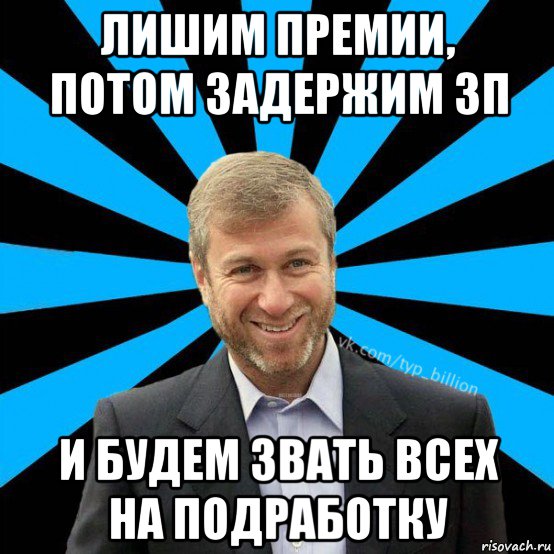 ЛИШИМ ПРЕМИИ, ПОТОМ ЗАДЕРЖИМ ЗП

vk.com/typ_billion

И БУДЕМ ЗВАТЬ ВСЕХ НА ПОДРАБОТКУ

risovach.ru